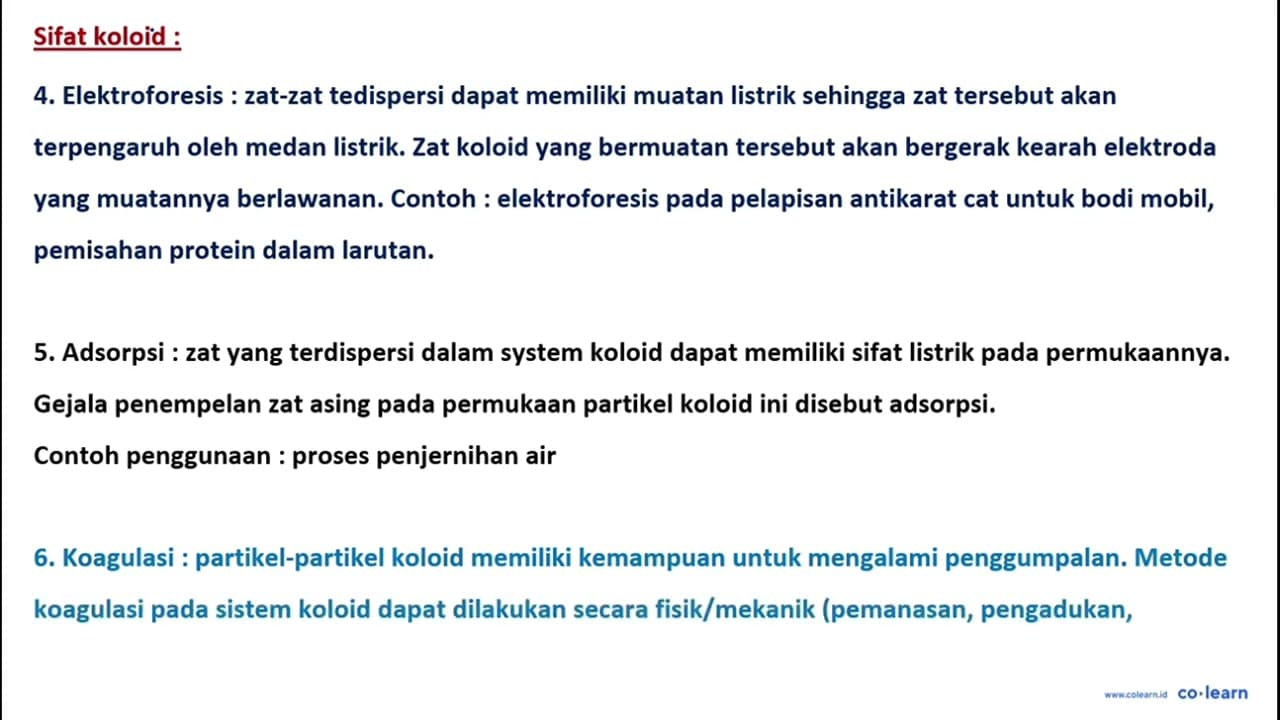 Sifat koloid :

4. Elektroforesis : zat-zat tedispersi dapat memiliki muatan listrik sehingga zat tersebut akan terpengaruh oleh medan listrik. Zat koloid yang bermuatan tersebut akan bergerak kearah elektroda yang muatannya berlawanan. Contoh : elektroforesis pada pelapisan antikarat cat untuk bodi mobil, pemisahan protein dalam larutan.

5. Adsorpsi : zat yang terdispersi dalam system koloid dapat memiliki sifat listrik pada permukaannya. Gejala penempelan zat asing pada permukaan partikel koloid ini disebut adsorpsi.
Contoh penggunaan : proses penjernihan air

6. Koagulasi : partikel-partikel koloid memiliki kemampuan untuk mengalami penggumpalan. Metode koagulasi pada sistem koloid dapat dilakukan secara fisik/mekanik (pemanasan, pengadukan,

www.colearn.id co·learn